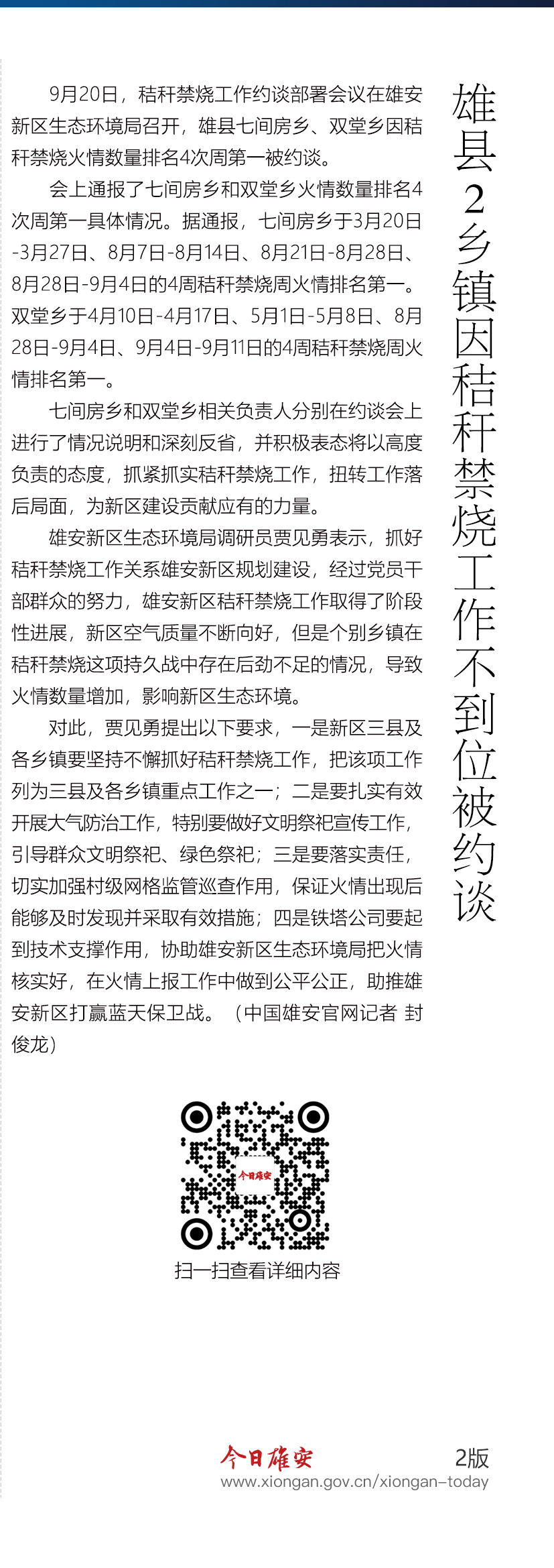 雄县2乡镇因秸秆禁烧工作不到位被约谈

9月20日，秸秆禁烧工作约谈部署会议在雄安新区生态环境局召开，雄县七间房乡、双堂乡因秸秆禁烧火情数量排名4次周第一被约谈。

会上通报了七间房乡和双堂乡火情数量排名4次周第一具体情况。据通报，七间房乡于3月20日-3月27日、8月7日-8月14日、8月21日-8月28日、8月28日-9月4日的4周秸秆禁烧周火情排名第一。双堂乡于4月10日-4月17日、5月1日-5月8日、8月28日-9月4日、9月4日-9月11日的4周秸秆禁烧周火情排名第一。

七间房乡和双堂乡相关负责人分别在约谈会上进行了情况说明和深刻反省，并积极表态将以高度负责的态度，抓紧抓实秸秆禁烧工作，扭转工作落后局面，为新区建设贡献应有的力量。

雄安新区生态环境局调研员贾见勇表示，抓好秸秆禁烧工作关系雄安新区规划建设，经过党员干部群众的努力，雄安新区秸秆禁烧工作取得了阶段性进展，新区空气质量不断向好，但是个别乡镇在秸秆禁烧这项持久战中存在后劲不足的情况，导致火情数量增加，影响新区生态环境。

对此，贾见勇提出以下要求，一是新区三县及各乡镇要坚持不懈抓好秸秆禁烧工作，把该项工作列为三县及各乡镇重点工作之一；二是要扎实有效开展大气防治工作，特别要做好文明祭祀宣传工作，引导群众文明祭祀、绿色祭祀；三是要落实责任，切实加强村级网格监管巡查作用，保证火情出现后能够及时发现并采取有效措施；四是铁塔公司要起到技术支撑作用，协助雄安新区生态环境局把火情核实好，在火情上报工作中做到公平公正，助推雄安新区打赢蓝天保卫战。（中国雄安官网记者 封俊龙）

今日雄安

扫一扫查看详细内容

今日雄安 2版
www.xiongan.gov.cn/xiongan-today